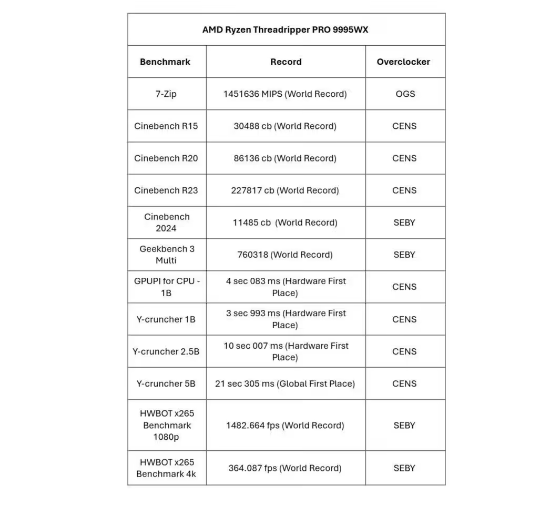 AMD Ryzen Threadripper PRO 9995WX

| Benchmark | Record | Overclocker |
|---|---|---|
| 7-Zip | 1451636 MIPS (World Record) | OGS |
| Cinebench R15 | 30488 cb (World Record) | CENS |
| Cinebench R20 | 86136 cb (World Record) | CENS |
| Cinebench R23 | 227817 cb (World Record) | CENS |
| Cinebench 2024 | 11485 cb (World Record) | SEBY |
| Geekbench 3 Multi | 760318 (World Record) | SEBY |
| GPUPI for CPU - 1B | 4 sec 083 ms (Hardware First Place) | CENS |
| Y-cruncher 1B | 3 sec 993 ms (Hardware First Place) | CENS |
| Y-cruncher 2.5B | 10 sec 007 ms (Hardware First Place) | CENS |
| Y-cruncher 5B | 21 sec 305 ms (Global First Place) | CENS |
| HWBOT x265 Benchmark 1080p | 1482.664 fps (World Record) | SEBY |
| HWBOT x265 Benchmark 4k | 364.087 fps (World Record) | SEBY |